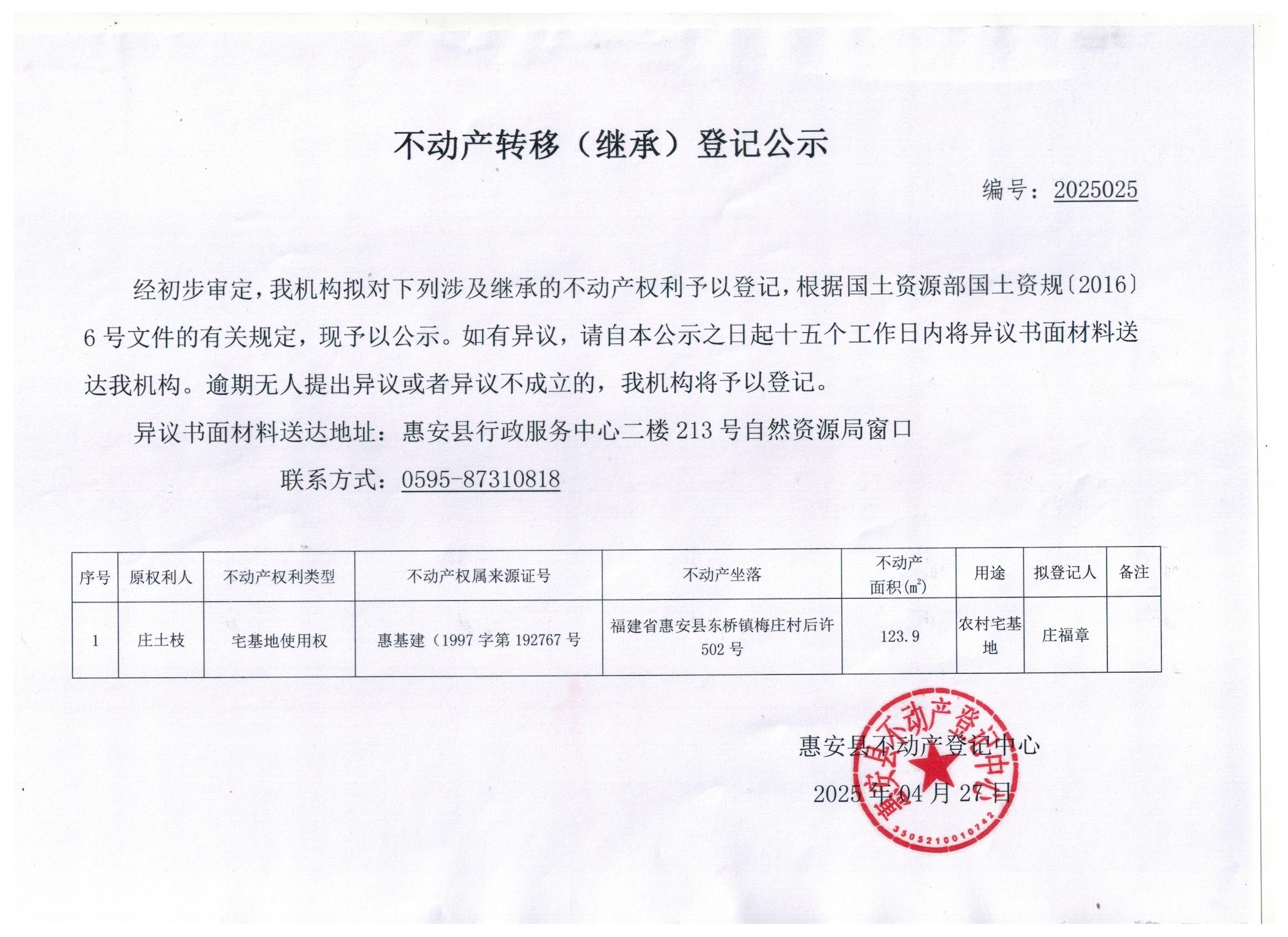 不动产转移（继承）登记公示

编号：2025025

经初步审定，我机构拟对下列涉及继承的不动产权利予以登记，根据国土资源部国土资规〔2016〕6号文件的有关规定，现予以公示。如有异议，请自本公示之日起十五个工作日内将异议书面材料送达我机构。逾期无人提出异议或者异议不成立的，我机构将予以登记。

异议书面材料送达地址：惠安县行政服务中心二楼213号自然资源局窗口

联系方式：0595-87310818

| 序号 | 原权利人 | 不动产权利类型 | 不动产权属来源证号 | 不动产坐落 | 不动产面积(㎡) | 用途 | 拟登记人 | 备注 |
|---|---|---|---|---|---|---|---|---|
| 1 | 庄土枝 | 宅基地使用权 | 惠基建（1997字第192767号 | 福建省惠安县东桥镇梅庄村后许502号 | 123.9 | 农村宅基地 | 庄福章 | |

惠安县不动产登记中心

2025年04月27日

惠安县不动产登记中心
3505210010742